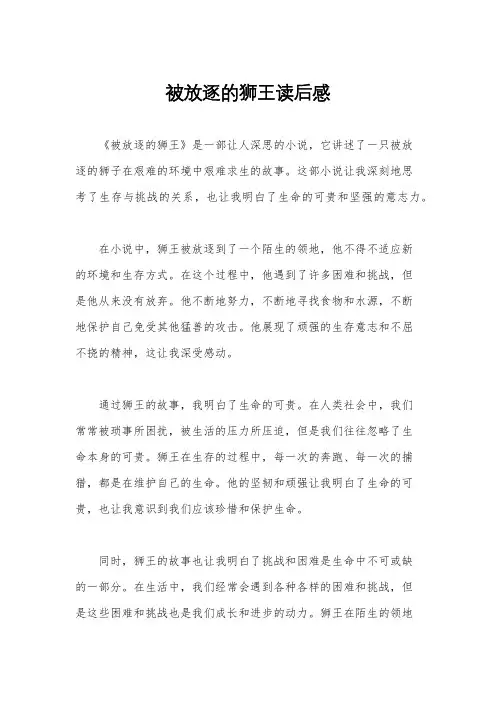 被放逐的狮王读后感

《被放逐的狮王》是一部让人深思的小说，它讲述了一只被放逐的狮子在艰难的环境中艰难求生的故事。这部小说让我深刻地思考了生存与挑战的关系，也让我明白了生命的可贵和坚强的意志力。

在小说中，狮王被放逐到了一个陌生的领地，他不得不适应新的环境和生存方式。在这个过程中，他遇到了许多困难和挑战，但是他从来没有放弃。他不断地努力，不断地寻找食物和水源，不断地保护自己免受其他猛兽的攻击。他展现了顽强的生存意志和不屈不挠的精神，这让我深受感动。

通过狮王的故事，我明白了生命的可贵。在人类社会中，我们常常被琐事所困扰，被生活的压力所压迫，但是我们往往忽略了生命本身的可贵。狮王在生存的过程中，每一次的奔跑、每一次的捕猎，都是在维护自己的生命。他的坚韧和顽强让我明白了生命的可贵，也让我意识到我们应该珍惜和保护生命。

同时，狮王的故事也让我明白了挑战和困难是生命中不可或缺的一部分。在生活中，我们经常会遇到各种各样的困难和挑战，但是这些困难和挑战也是我们成长和进步的动力。狮王在陌生的领地